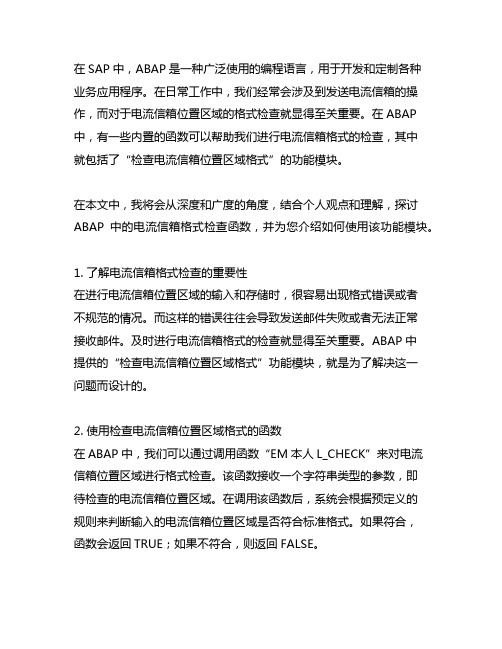 在 SAP 中，ABAP 是一种广泛使用的编程语言，用于开发和定制各种业务应用程序。在日常工作中，我们经常会涉及到发送电流信箱的操作，而对于电流信箱位置区域的格式检查就显得至关重要。在 ABAP 中，有一些内置的函数可以帮助我们进行电流信箱格式的检查，其中就包括了“检查电流信箱位置区域格式”的功能模块。

在本文中，我将会从深度和广度的角度，结合个人观点和理解，探讨 ABAP 中的电流信箱格式检查函数，并为您介绍如何使用该功能模块。

1. 了解电流信箱格式检查的重要性
在进行电流信箱位置区域的输入和存储时，很容易出现格式错误或者不规范的情况。而这样的错误往往会导致发送邮件失败或者无法正常接收邮件。及时进行电流信箱格式的检查就显得至关重要。ABAP 中提供的“检查电流信箱位置区域格式”功能模块，就是为了解决这一问题而设计的。

2. 使用检查电流信箱位置区域格式的函数
在 ABAP 中，我们可以通过调用函数“EM 本人 L_CHECK”来对电流信箱位置区域进行格式检查。该函数接收一个字符串类型的参数，即待检查的电流信箱位置区域。在调用该函数后，系统会根据预定义的规则来判断输入的电流信箱位置区域是否符合标准格式。如果符合，函数会返回 TRUE；如果不符合，则返回 FALSE。